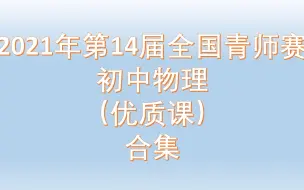 2021年第14届全国青师赛
初中物理
（优质课）
合集